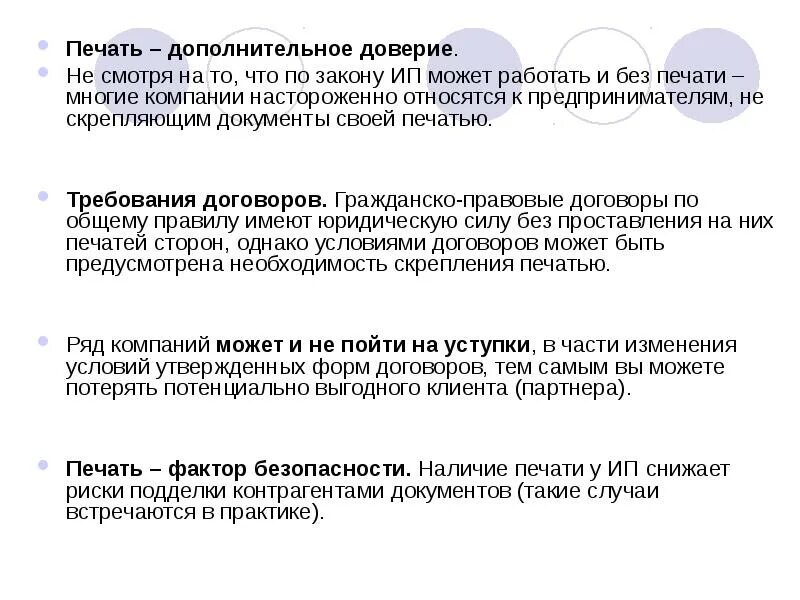 Печать – дополнительное доверие.

Не смотря на то, что по закону ИП может работать и без печати – многие компании настороженно относятся к предпринимателям, не скрепляющим документы своей печатью.

Требования договоров. Гражданско-правовые договоры по общему правилу имеют юридическую силу без проставления на них печатей сторон, однако условиями договоров может быть предусмотрена необходимость скрепления печатью.

Ряд компаний может и не пойти на уступки, в части изменения условий утвержденных форм договоров, тем самым вы можете потерять потенциально выгодного клиента (партнера).

Печать – фактор безопасности. Наличие печати у ИП снижает риски подделки контрагентами документов (такие случаи встречаются в практике).